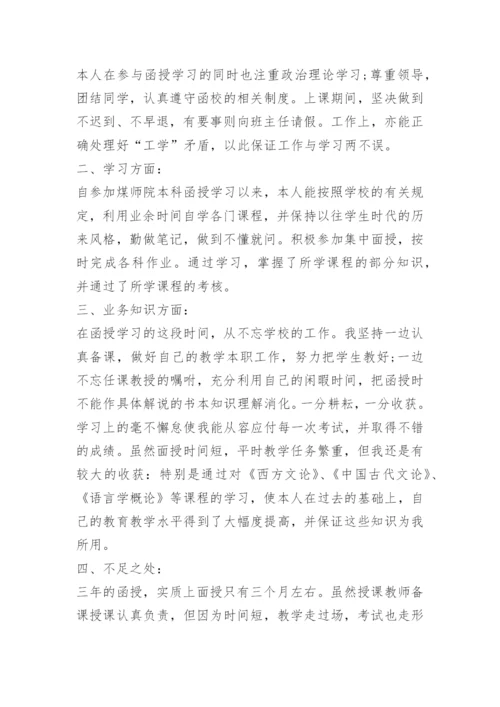 本人在参与函授学习的同时也注重政治理论学习;尊重领导，团结同学，认真遵守函校的相关制度。上课期间，坚决做到不迟到、不早退，有要事则向班主任请假。工作上，亦能正确处理好“工学”矛盾，以此保证工作与学习两不误。

二、学习方面:

自参加煤师院本科函授学习以来，本人能按照学校的有关规定，利用业余时间自学各门课程，并保持以往学生时代的历来风格，勤做笔记，做到不懂就问。积极参加集中面授，按时完成各科作业。通过学习，掌握了所学课程的部分知识，并通过了所学课程的考核。

三、业务知识方面:

在函授学习的这段时间，从不忘学校的工作。我坚持一边认真备课，做好自己的教学本职工作，努力把学生教好;一边不忘任课教授的嘱咐，充分利用自己的闲暇时间，把函授时不能作具体解说的书本知识理解消化。一分耕耘，一分收获。学习上的毫不懈怠使我能从容应付每一次考试，并取得不错的成绩。虽然面授时间短，平时教学任务繁重，但我还是有较大的收获:特别是通过对《西方文论》、《中国古代文论》、《语言学概论》等课程的学习，使本人在过去的基础上，自己的教育教学水平得到了大幅度提高，并保证这些知识为我所用。

四、不足之处:

三年的函授，实质上面授只有三个月左右。虽然授课教师备课授课认真负责，但因为时间短，教学走过场，考试也走形